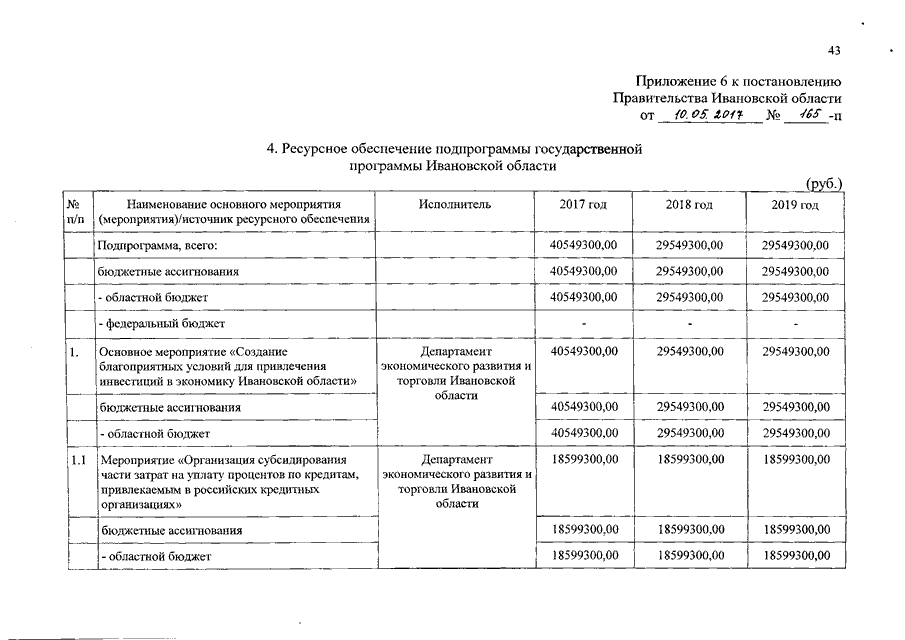 43

Приложение 6 к постановлению Правительства Ивановской области от 10.05.2017 № 165 -п

4. Ресурсное обеспечение подпрограммы государственной программы Ивановской области

(руб.)

| № п/п | Наименование основного мероприятия (мероприятия)/источник ресурсного обеспечения | Исполнитель | 2017 год | 2018 год | 2019 год |
|---|---|---|---|---|---|
| | Подпрограмма, всего: | | 40549300,00 | 29549300,00 | 29549300,00 |
| | бюджетные ассигнования | | 40549300,00 | 29549300,00 | 29549300,00 |
| | - областной бюджет | | 40549300,00 | 29549300,00 | 29549300,00 |
| | - федеральный бюджет | | - | - | - |
| 1. | Основное мероприятие «Создание благоприятных условий для привлечения инвестиций в экономику Ивановской области» | Департамент экономического развития и торговли Ивановской области | 40549300,00 | 29549300,00 | 29549300,00 |
| | бюджетные ассигнования | | 40549300,00 | 29549300,00 | 29549300,00 |
| | - областной бюджет | | 40549300,00 | 29549300,00 | 29549300,00 |
| 1.1 | Мероприятие «Организация субсидирования части затрат на уплату процентов по кредитам, привлекаемым в российских кредитных организациях» | Департамент экономического развития и торговли Ивановской области | 18599300,00 | 18599300,00 | 18599300,00 |
| | бюджетные ассигнования | | 18599300,00 | 18599300,00 | 18599300,00 |
| | - областной бюджет | | 18599300,00 | 18599300,00 | 18599300,00 |